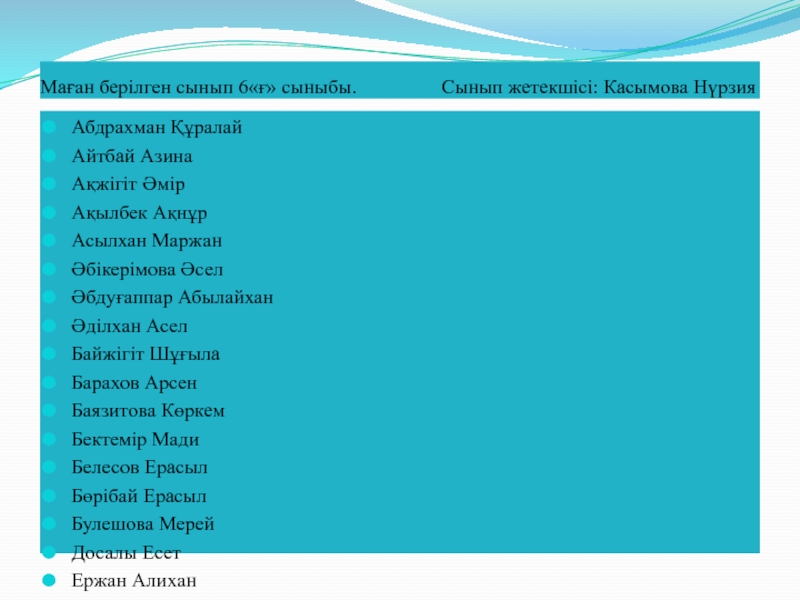 Маған берілген сынып 6«ғ» сыныбы.        Сынып жетекшісі: Касымова Нүрзия

• Абдрахман Құралай
• Айтбай Азина
• Ақжігіт Әмір
• Ақылбек Ақнұр
• Асылхан Маржан
• Әбікерімова Әсел
• Әбдуғаппар Абылайхан
• Әділхан Асел
• Байжігіт Шұғыла
• Барахов Арсен
• Баязитова Көркем
• Бектемір Мади
• Белесов Ерасыл
• Бөрібай Ерасыл
• Булешова Мерей
• Досалы Есет
• Ержан Алихан